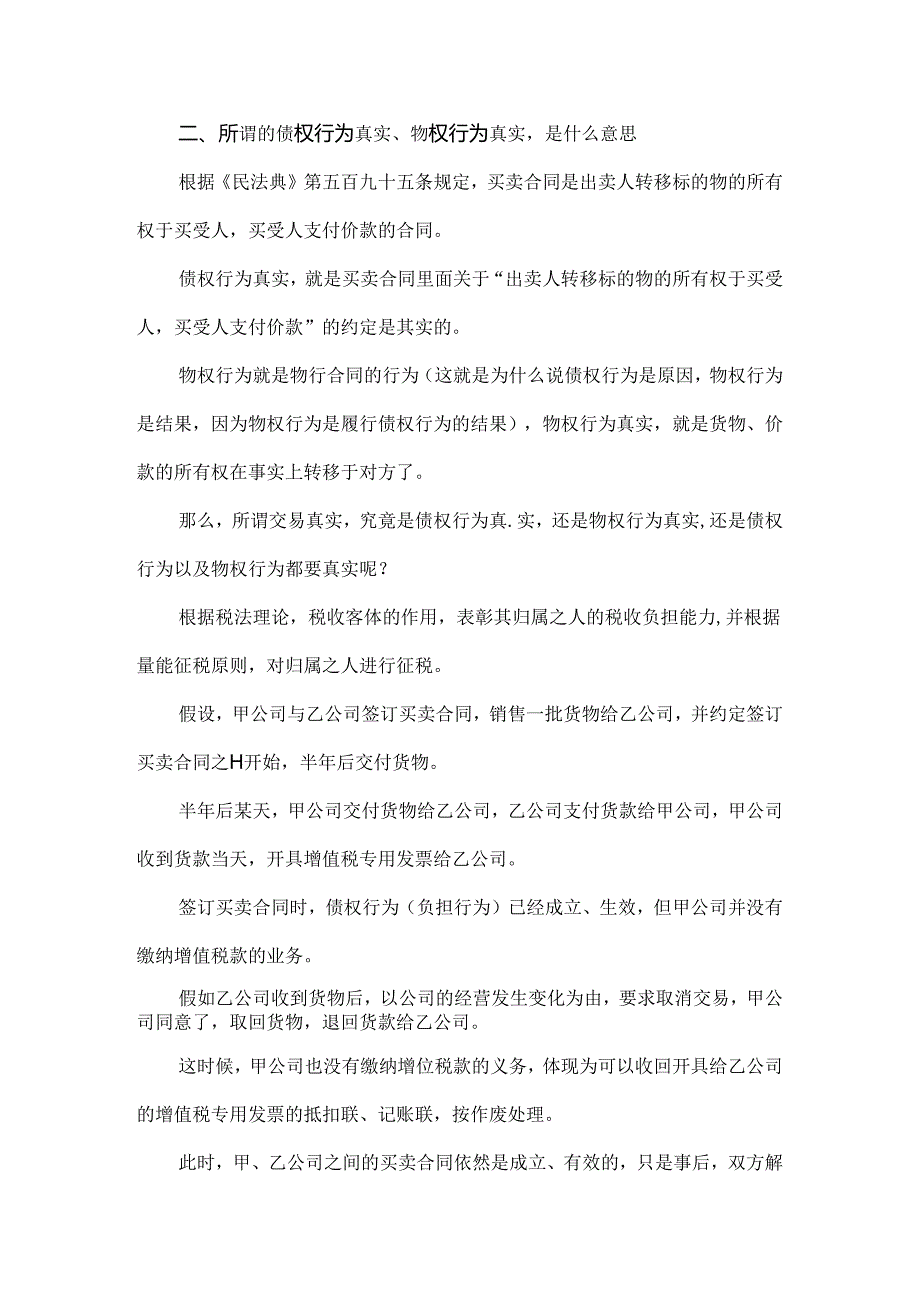 二、所谓的债权行为真实、物权行为真实，是什么意思

根据《民法典》第五百九十五条规定，买卖合同是出卖人转移标的物的所有权于买受人，买受人支付价款的合同。

债权行为真实，就是买卖合同里面关于“出卖人转移标的物的所有权于买受人，买受人支付价款”的约定是其实的。

物权行为就是物行合同的行为（这就是为什么说债权行为是原因，物权行为是结果，因为物权行为是履行债权行为的结果），物权行为真实，就是货物、价款的所有权在事实上转移于对方了。

那么，所谓交易真实，究竟是债权行为真.实，还是物权行为真实,还是债权行为以及物权行为都要真实呢？

根据税法理论，税收客体的作用，表彰其归属之人的税收负担能力,并根据量能征税原则，对归属之人进行征税。

假设，甲公司与乙公司签订买卖合同，销售一批货物给乙公司，并约定签订买卖合同之H开始，半年后交付货物。

半年后某天，甲公司交付货物给乙公司，乙公司支付货款给甲公司，甲公司收到货款当天，开具增值税专用发票给乙公司。

签订买卖合同时，债权行为（负担行为）已经成立、生效，但甲公司并没有缴纳增值税款的业务。

假如乙公司收到货物后，以公司的经营发生变化为由，要求取消交易，甲公司同意了，取回货物，退回货款给乙公司。

这时候，甲公司也没有缴纳增位税款的义务，体现为可以收回开具给乙公司的增值税专用发票的抵扣联、记账联，按作废处理。

此时，甲、乙公司之间的买卖合同依然是成立、有效的，只是事后，双方解